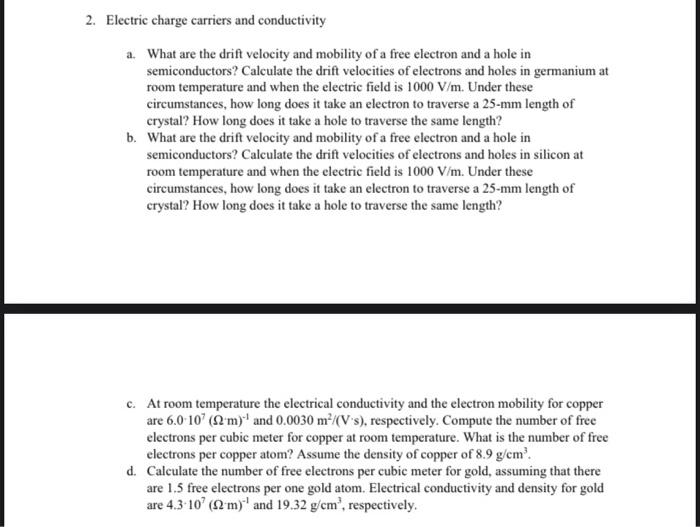 2. Electric charge carriers and conductivity

a. What are the drift velocity and mobility of a free electron and a hole in semiconductors? Calculate the drift velocities of electrons and holes in germanium at room temperature and when the electric field is 1000 V/m. Under these circumstances, how long does it take an electron to traverse a 25-mm length of crystal? How long does it take a hole to traverse the same length?

b. What are the drift velocity and mobility of a free electron and a hole in semiconductors? Calculate the drift velocities of electrons and holes in silicon at room temperature and when the electric field is 1000 V/m. Under these circumstances, how long does it take an electron to traverse a 25-mm length of crystal? How long does it take a hole to traverse the same length?

c. At room temperature the electrical conductivity and the electron mobility for copper are $6.0 \cdot 10^7$ $(\Omega \cdot m)^{-1}$ and 0.0030 $m^2/(V \cdot s)$, respectively. Compute the number of free electrons per cubic meter for copper at room temperature. What is the number of free electrons per copper atom? Assume the density of copper of 8.9 $g/cm^3$.

d. Calculate the number of free electrons per cubic meter for gold, assuming that there are 1.5 free electrons per one gold atom. Electrical conductivity and density for gold are $4.3 \cdot 10^7$ $(\Omega \cdot m)^{-1}$ and 19.32 $g/cm^3$, respectively.